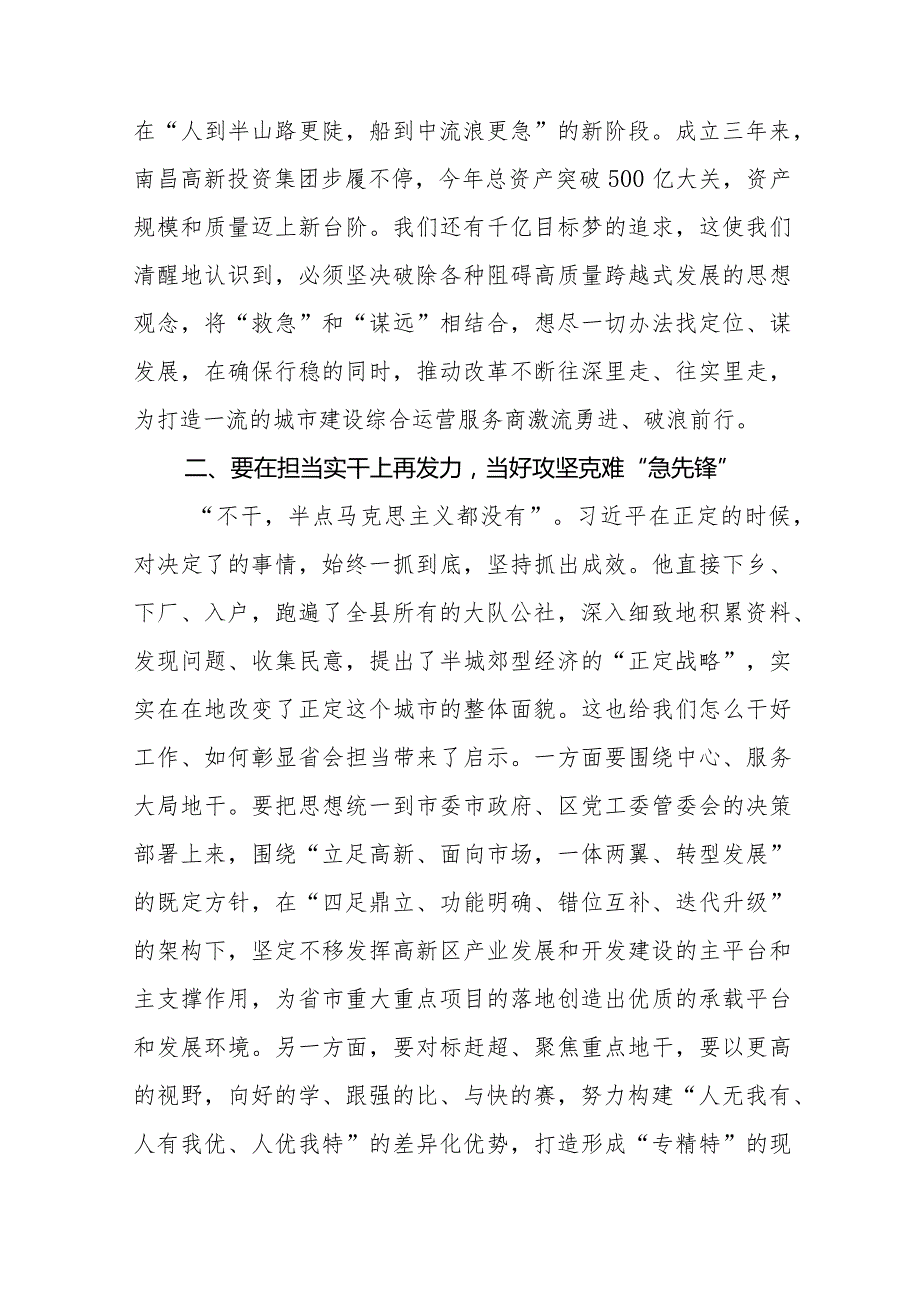 在“人到半山路更陡，船到中流浪更急”的新阶段。成立三年来，南昌高新投资集团步履不停，今年总资产突破500亿大关，资产规模和质量迈上新台阶。我们还有千亿目标梦的追求，这使我们清醒地认识到，必须坚决破除各种阻碍高质量跨越式发展的思想观念，将“救急”和“谋远”相结合，想尽一切办法找定位、谋发展，在确保行稳的同时，推动改革不断往深里走、往实里走，为打造一流的城市建设综合运营服务商激流勇进、破浪前行。

二、要在担当实干上再发力，当好攻坚克难“急先锋”

“不干，半点马克思主义都没有”。习近平在正定的时候，对决定了的事情，始终一抓到底，坚持抓出成效。他直接下乡、下厂、入户，跑遍了全县所有的大队公社，深入细致地积累资料、发现问题、收集民意，提出了半城郊型经济的“正定战略”，实实在在地改变了正定这个城市的整体面貌。这也给我们怎么干好工作、如何彰显省会担当带来了启示。一方面要围绕中心、服务大局地干。要把思想统一到市委市政府、区党工委管委会的决策部署上来，围绕“立足高新、面向市场，一体两翼、转型发展”的既定方针，在“四足鼎立、功能明确、错位互补、迭代升级”的架构下，坚定不移发挥高新区产业发展和开发建设的主平台和主支撑作用，为省市重大重点项目的落地创造出优质的承载平台和发展环境。另一方面，要对标赶超、聚焦重点地干，要以更高的视野，向好的学、跟强的比、与快的赛，努力构建“人无我有、人有我优、人优我特”的差异化优势，打造形成“专精特”的现